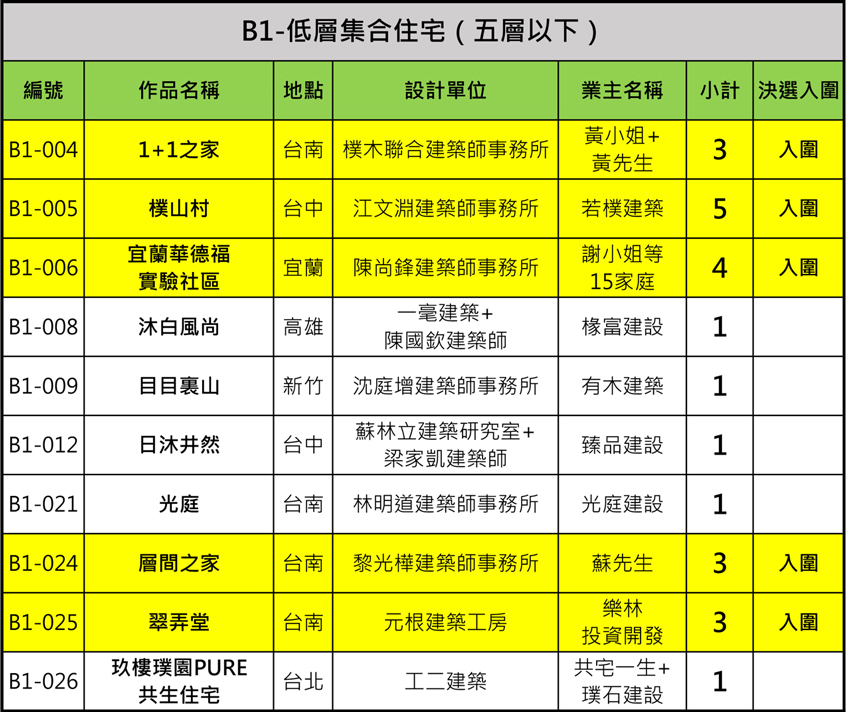 B1-低層集合住宅（五層以下）

| 編號 | 作品名稱 | 地點 | 設計單位 | 業主名稱 | 小計 | 決選入圍 |
|---|---|---|---|---|---|---|
| B1-004 | 1+1之家 | 台南 | 樸木聯合建築師事務所 | 黃小姐+黃先生 | 3 | 入圍 |
| B1-005 | 樸山村 | 台中 | 江文淵建築師事務所 | 若樸建築 | 5 | 入圍 |
| B1-006 | 宜蘭華德福實驗社區 | 宜蘭 | 陳尚鋒建築師事務所 | 謝小姐等15家庭 | 4 | 入圍 |
| B1-008 | 沐白風尚 | 高雄 | 一毫建築+陳國欽建築師 | 椽富建設 | 1 | |
| B1-009 | 目目裏山 | 新竹 | 沈庭增建築師事務所 | 有木建築 | 1 | |
| B1-012 | 日沐井然 | 台中 | 蘇林立建築研究室+梁家凱建築師 | 臻品建設 | 1 | |
| B1-021 | 光庭 | 台南 | 林明道建築師事務所 | 光庭建設 | 1 | |
| B1-024 | 層間之家 | 台南 | 黎光樺建築師事務所 | 蘇先生 | 3 | 入圍 |
| B1-025 | 翠弄堂 | 台南 | 元根建築工房 | 樂林投資開發 | 3 | 入圍 |
| B1-026 | 玖樓璞園PURE共生住宅 | 台北 | 工二建築 | 共宅一生+璞石建設 | 1 | |